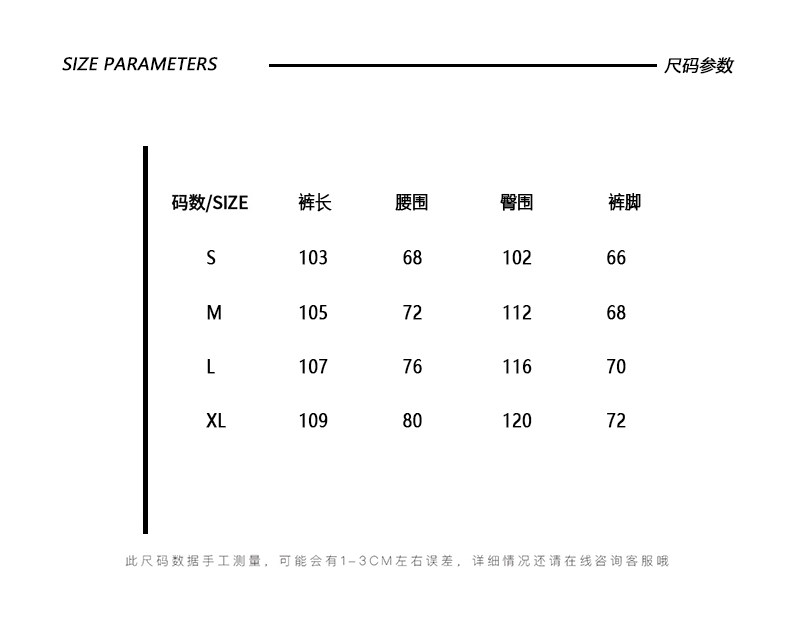 SIZE PARAMETERS

尺码参数

| 码数/SIZE | 裤长 | 腰围 | 臀围 | 裤脚 |
|---|---|---|---|---|
| S | 103 | 68 | 102 | 66 |
| M | 105 | 72 | 112 | 68 |
| L | 107 | 76 | 116 | 70 |
| XL | 109 | 80 | 120 | 72 |

此尺码数据手工测量，可能会有1-3CM左右误差，详细情况还请在线咨询客服哦